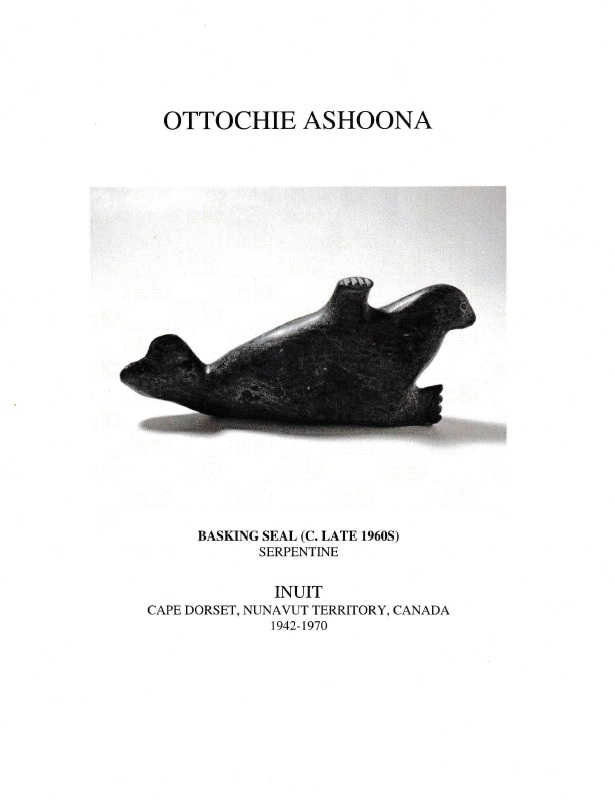 OTTOCHIE ASHOONA

BASKING SEAL (C. LATE 1960S)
SERPENTINE

INUIT
CAPE DORSET, NUNAVUT TERRITORY, CANADA
1942-1970